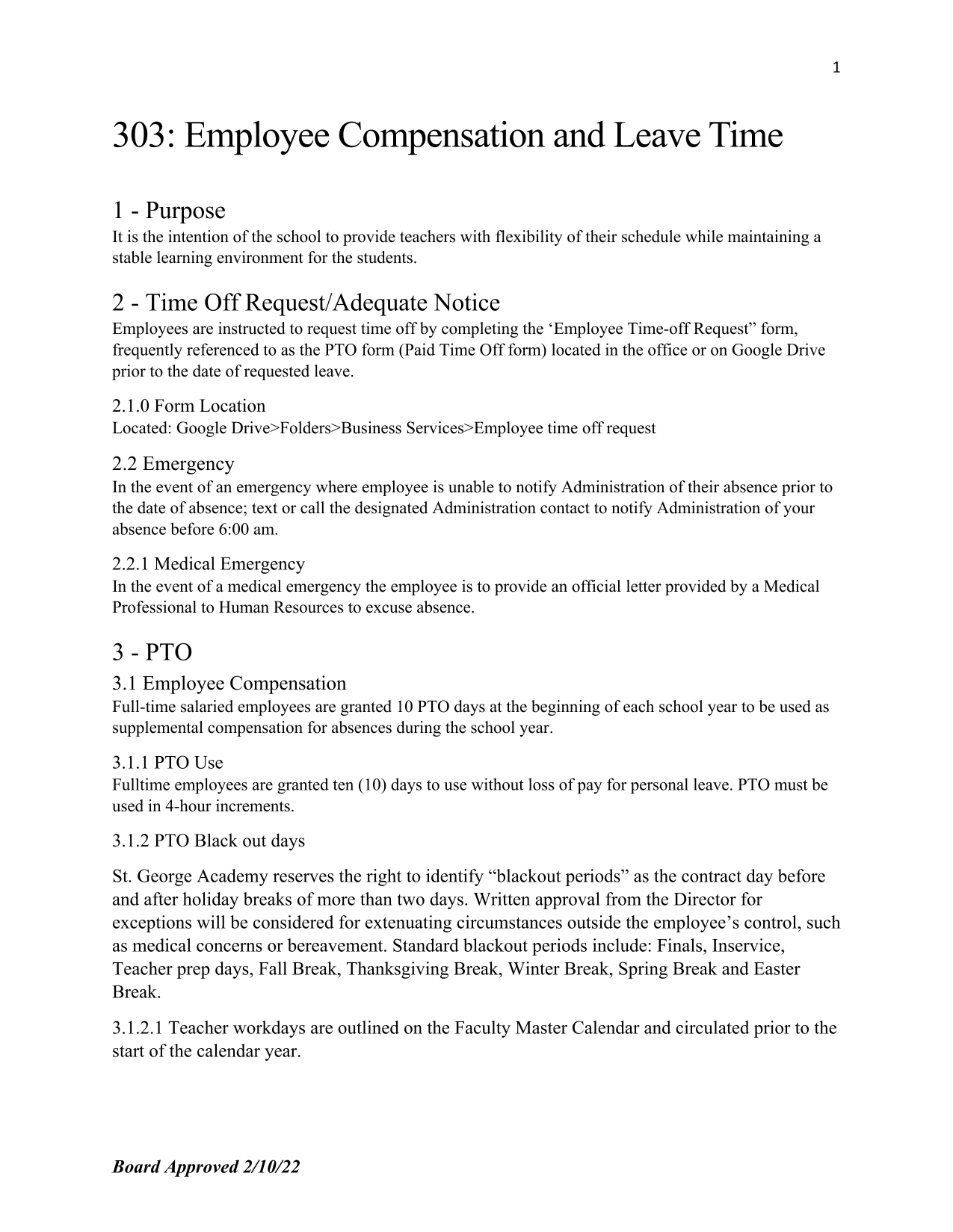 1

303: Employee Compensation and Leave Time

1 - Purpose

It is the intention of the school to provide teachers with flexibility of their schedule while maintaining a stable learning environment for the students.

2 - Time Off Request/Adequate Notice

Employees are instructed to request time off by completing the ‘Employee Time-off Request” form, frequently referenced to as the PTO form (Paid Time Off form) located in the office or on Google Drive prior to the date of requested leave.

2.1.0 Form Location

Located: Google Drive>Folders>Business Services>Employee time off request

2.2 Emergency

In the event of an emergency where employee is unable to notify Administration of their absence prior to the date of absence; text or call the designated Administration contact to notify Administration of your absence before 6:00 am.

2.2.1 Medical Emergency

In the event of a medical emergency the employee is to provide an official letter provided by a Medical Professional to Human Resources to excuse absence.

3 - PTO

3.1 Employee Compensation

Full-time salaried employees are granted 10 PTO days at the beginning of each school year to be used as supplemental compensation for absences during the school year.

3.1.1 PTO Use

Fulltime employees are granted ten (10) days to use without loss of pay for personal leave. PTO must be used in 4-hour increments.

3.1.2 PTO Black out days

St. George Academy reserves the right to identify “blackout periods” as the contract day before and after holiday breaks of more than two days. Written approval from the Director for exceptions will be considered for extenuating circumstances outside the employee’s control, such as medical concerns or bereavement. Standard blackout periods include: Finals, Inservice, Teacher prep days, Fall Break, Thanksgiving Break, Winter Break, Spring Break and Easter Break.

3.1.2.1 Teacher workdays are outlined on the Faculty Master Calendar and circulated prior to the start of the calendar year.

Board Approved 2/10/22